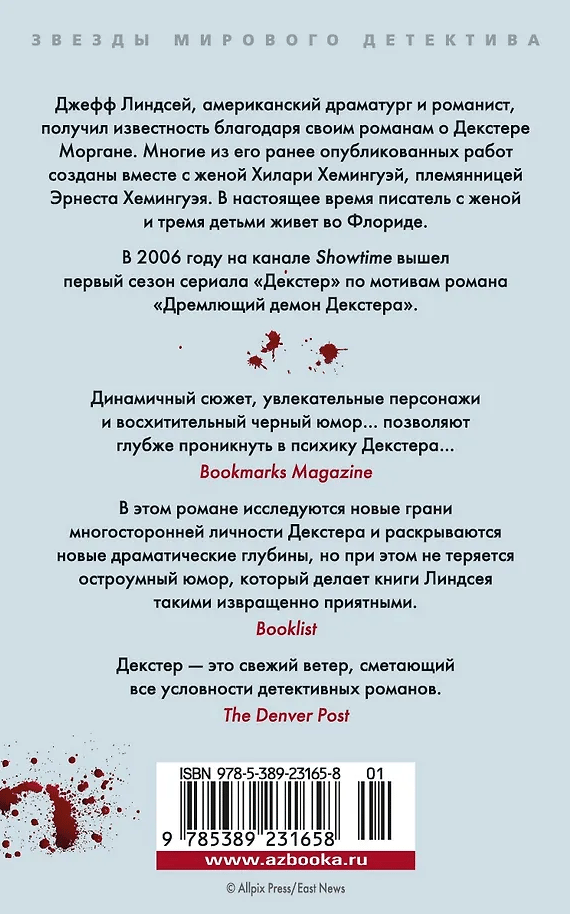 ЗВЕЗДЫ МИРОВОГО ДЕТЕКТИВА

Джефф Линдсей, американский драматург и романист, получил известность благодаря своим романам о Декстере Моргане. Многие из его ранее опубликованных работ созданы вместе с женой Хилари Хемингуэй, племянницей Эрнеста Хемингуэя. В настоящее время писатель с женой и тремя детьми живет во Флориде.

В 2006 году на канале Showtime вышел первый сезон сериала «Декстер» по мотивам романа «Дремлющий демон Декстера».

Динамичный сюжет, увлекательные персонажи и восхитительный черный юмор... позволяют глубже проникнуть в психику Декстера...
Bookmarks Magazine

В этом романе исследуются новые грани многосторонней личности Декстера и раскрываются новые драматические глубины, но при этом не теряется остроумный юмор, который делает книги Линдсея такими извращенно приятными.
Booklist

Декстер — это свежий ветер, сметающий все условности детективных романов.
The Denver Post

ISBN 978-5-389-23165-8 01
9 785389 231658
www.azbooka.ru

© Allpix Press/East News